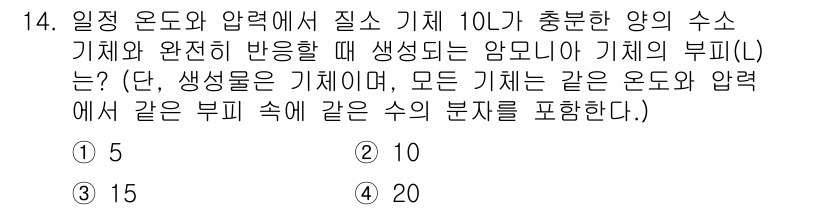 14. 일정 온도와 압력에서 질소 기체 10L가 충분한 양의 수소 기체와 완전히 반응할 때 생성되는 암모니아 기체의 부피(L)는? (단, 생성물은 기체이며, 모든 기체는 같은 온도와 압력에서 같은 부피 속에 같은 수의 분자를 포함한다.)

① 5
② 10
③ 15
④ 20